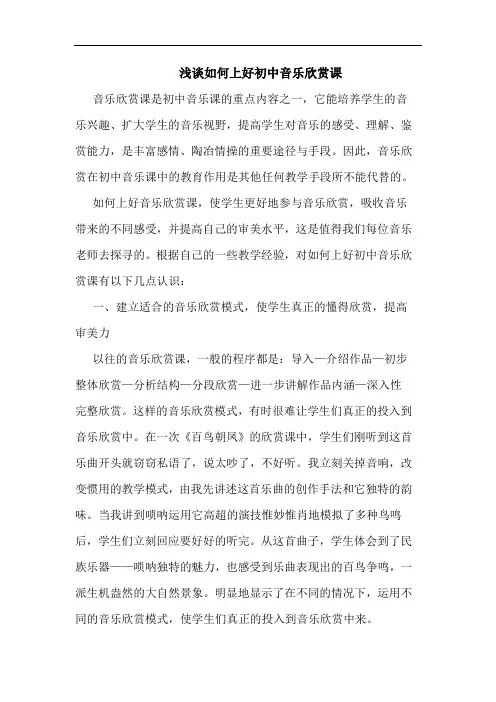 浅谈如何上好初中音乐欣赏课

音乐欣赏课是初中音乐课的重点内容之一，它能培养学生的音乐兴趣、扩大学生的音乐视野，提高学生对音乐的感受、理解、鉴赏能力，是丰富感情、陶冶情操的重要途径与手段。因此，音乐欣赏在初中音乐课中的教育作用是其他任何教学手段所不能代替的。

如何上好音乐欣赏课，使学生更好地参与音乐欣赏，吸收音乐带来的不同感受，并提高自己的审美水平，这是值得我们每位音乐老师去探寻的。根据自己的一些教学经验，对如何上好初中音乐欣赏课有以下几点认识：

一、建立适合的音乐欣赏模式，使学生真正的懂得欣赏，提高审美力

以往的音乐欣赏课，一般的程序都是：导入—介绍作品—初步整体欣赏—分析结构—分段欣赏—进一步讲解作品内涵—深入性完整欣赏。这样的音乐欣赏模式，有时很难让学生们真正的投入到音乐欣赏中。在一次《百鸟朝凤》的欣赏课中，学生们刚听到这首乐曲开头就窃窃私语了，说太吵了，不好听。我立刻关掉音响，改变惯用的教学模式，由我先讲述这首乐曲的创作手法和它独特的韵味。当我讲到唢呐运用它高超的演技惟妙惟肖地模拟了多种鸟鸣后，学生们立刻回应要好好的听完。从这首曲子，学生体会到了民族乐器——唢呐独特的魅力，也感受到乐曲表现出的百鸟争鸣，一派生机盎然的大自然景象。明显地显示了在不同的情况下，运用不同的音乐欣赏模式，使学生们真正的投入到音乐欣赏中来。